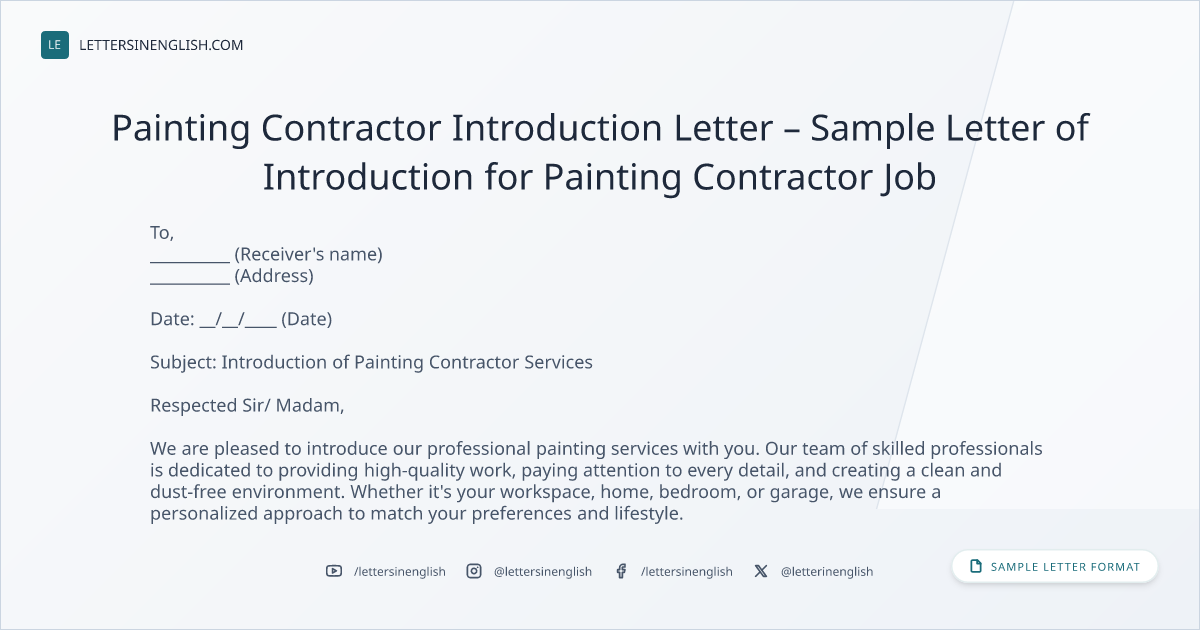 LE LETTERSINENGLISH.COM

Painting Contractor Introduction Letter – Sample Letter of Introduction for Painting Contractor Job

To,
____ (Receiver's name)
____ (Address)

Date: ____/____/____ (Date)

Subject: Introduction of Painting Contractor Services

Respected Sir/ Madam,

We are pleased to introduce our professional painting services with you. Our team of skilled professionals is dedicated to providing high-quality work, paying attention to every detail, and creating a clean and dust-free environment. Whether it's your workspace, home, bedroom, or garage, we ensure a personalized approach to match your preferences and lifestyle.

/lettersinenglish @lettersinenglish /lettersinenglish @letterinenglish

SAMPLE LETTER FORMAT